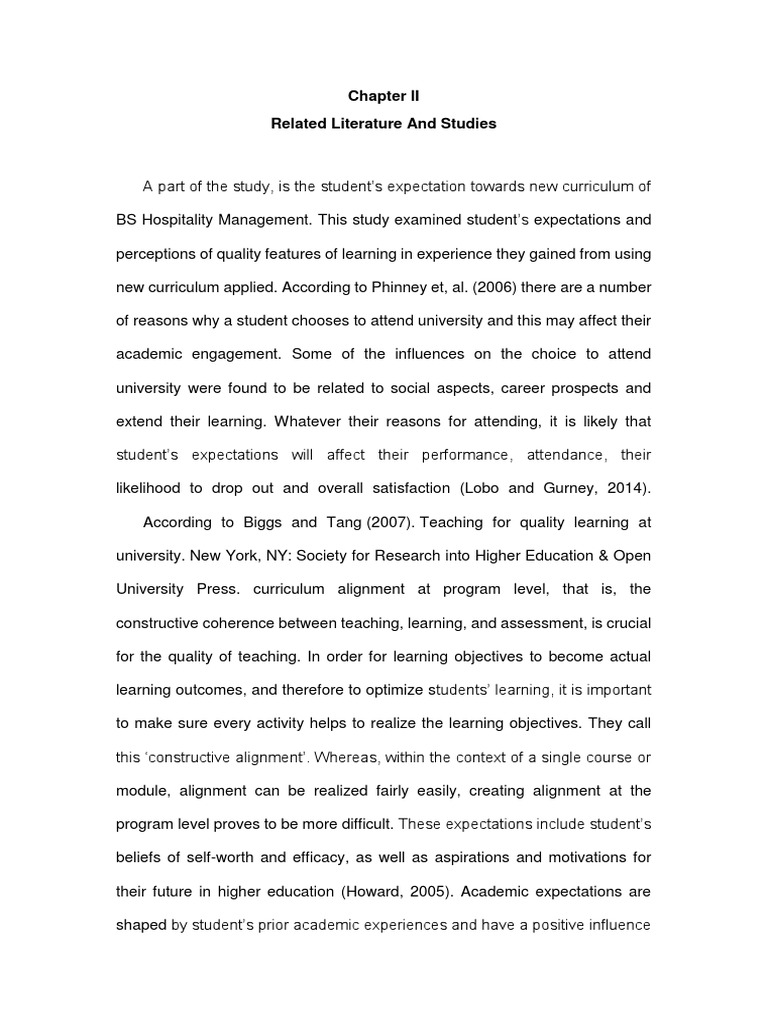 Chapter II

Related Literature And Studies

A part of the study, is the student's expectation towards new curriculum of BS Hospitality Management. This study examined student's expectations and perceptions of quality features of learning in experience they gained from using new curriculum applied. According to Phinney et, al. (2006) there are a number of reasons why a student chooses to attend university and this may affect their academic engagement. Some of the influences on the choice to attend university were found to be related to social aspects, career prospects and extend their learning. Whatever their reasons for attending, it is likely that student's expectations will affect their performance, attendance, their likelihood to drop out and overall satisfaction (Lobo and Gurney, 2014).

According to Biggs and Tang (2007). Teaching for quality learning at university. New York, NY: Society for Research into Higher Education & Open University Press. curriculum alignment at program level, that is, the constructive coherence between teaching, learning, and assessment, is crucial for the quality of teaching. In order for learning objectives to become actual learning outcomes, and therefore to optimize students' learning, it is important to make sure every activity helps to realize the learning objectives. They call this 'constructive alignment'. Whereas, within the context of a single course or module, alignment can be realized fairly easily, creating alignment at the program level proves to be more difficult. These expectations include student's beliefs of self-worth and efficacy, as well as aspirations and motivations for their future in higher education (Howard, 2005). Academic expectations are shaped by student's prior academic experiences and have a positive influence